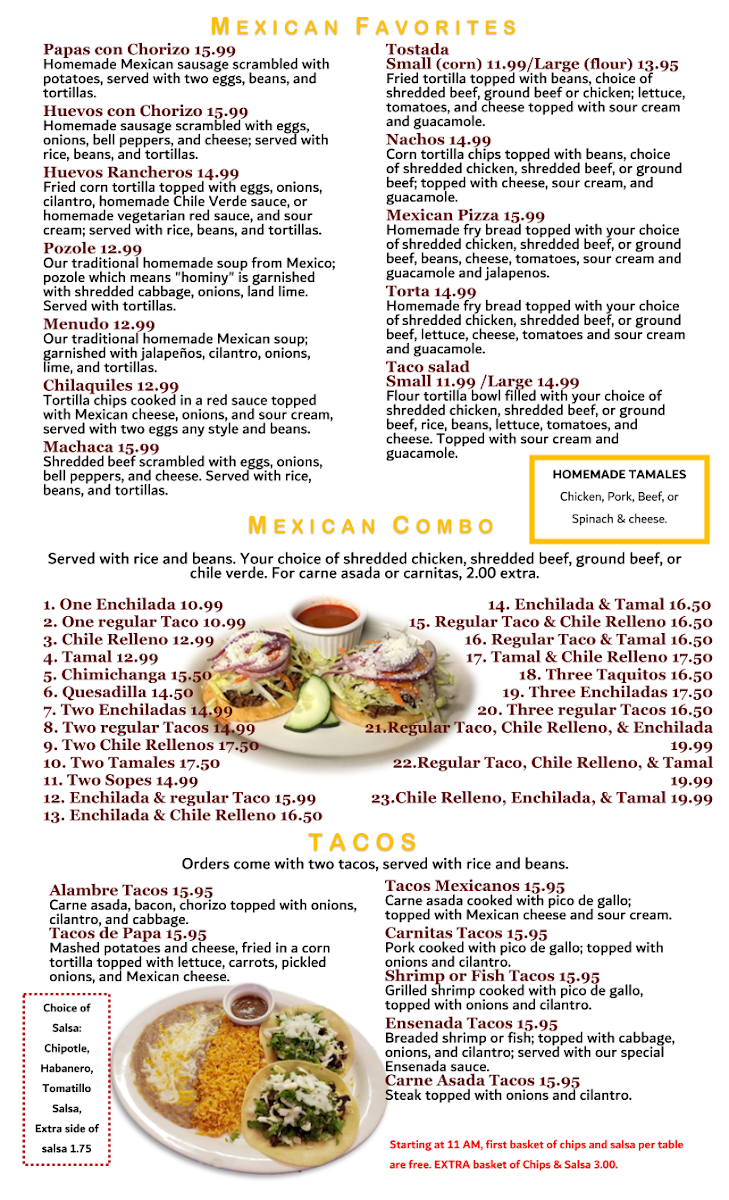 MEXICAN FAVORITES

Papas con Chorizo 15.99
Homemade Mexican sausage scrambled with potatoes, served with two eggs, beans, and tortillas.

Huevos con Chorizo 15.99
Homemade sausage scrambled with eggs, onions, bell peppers, and cheese; served with rice, beans, and tortillas.

Huevos Rancheros 14.99
Fried corn tortilla topped with eggs, onions, cilantro, homemade Chile Verde sauce, or homemade vegetarian red sauce, and sour cream; served with rice, beans, and tortillas.

Pozole 12.99
Our traditional homemade soup from Mexico; pozole which means "hominy" is garnished with shredded cabbage, onions, land lime. Served with tortillas.

Menudo 12.99
Our traditional homemade Mexican soup; garnished with jalapeños, cilantro, onions, lime, and tortillas.

Chilaquiles 12.99
Tortilla chips cooked in a red sauce topped with Mexican cheese, onions, and sour cream, served with two eggs any style and beans.

Machaca 15.99
Shredded beef scrambled with eggs, onions, bell peppers, and cheese. Served with rice, beans, and tortillas.

Tostada
Small (corn) 11.99/Large (flour) 13.95
Fried tortilla topped with beans, choice of shredded beef, ground beef or chicken; lettuce, tomatoes, and cheese topped with sour cream and guacamole.

Nachos 14.99
Corn tortilla chips topped with beans, choice of shredded chicken, shredded beef, or ground beef; topped with cheese, sour cream, and guacamole.

Mexican Pizza 15.99
Homemade fry bread topped with your choice of shredded chicken, shredded beef, or ground beef, beans, cheese, tomatoes, sour cream and guacamole and jalapenos.

Torta 14.99
Homemade fry bread topped with your choice of shredded chicken, shredded beef, or ground beef, lettuce, cheese, tomatoes and sour cream and guacamole.

Taco salad
Small 11.99 /Large 14.99
Flour tortilla bowl filled with your choice of shredded chicken, shredded beef, or ground beef, rice, beans, lettuce, tomatoes, and cheese. Topped with sour cream and guacamole.

HOMEMADE TAMALES
Chicken, Pork, Beef, or Spinach & cheese.

MEXICAN COMBO

Served with rice and beans. Your choice of shredded chicken, shredded beef, ground beef, or chile verde. For carne asada or carnitas, 2.00 extra.

1. One Enchilada 10.99
2. One regular Taco 10.99
3. Chile Relleno 12.99
4. Tamal 12.99
5. Chimichanga 15.50
6. Quesadilla 14.50
7. Two Enchiladas 14.99
8. Two regular Tacos 14.99
9. Two Chile Rellenos 17.50
10. Two Tamales 17.50
11. Two Sopes 14.99
12. Enchilada & regular Taco 15.99
13. Enchilada & Chile Relleno 16.50
14. Enchilada & Tamal 16.50
15. Regular Taco & Chile Relleno 16.50
16. Regular Taco & Tamal 16.50
17. Tamal & Chile Relleno 17.50
18. Three Taquitos 16.50
19. Three Enchiladas 17.50
20. Three regular Tacos 16.50
21.Regular Taco, Chile Relleno, & Enchilada 19.99
22.Regular Taco, Chile Relleno, & Tamal 19.99
23.Chile Relleno, Enchilada, & Tamal 19.99

TACOS

Orders come with two tacos, served with rice and beans.

Alambre Tacos 15.95
Carne asada, bacon, chorizo topped with onions, cilantro, and cabbage.

Tacos de Papa 15.95
Mashed potatoes and cheese, fried in a corn tortilla topped with lettuce, carrots, pickled onions, and Mexican cheese.

Choice of Salsa: Chipotle, Habanero, Tomatillo Salsa, Extra side of salsa 1.75

Tacos Mexicanos 15.95
Carne asada cooked with pico de gallo; topped with Mexican cheese and sour cream.

Carnitas Tacos 15.95
Pork cooked with pico de gallo; topped with onions and cilantro.

Shrimp or Fish Tacos 15.95
Grilled shrimp cooked with pico de gallo, topped with onions and cilantro.

Ensenada Tacos 15.95
Breaded shrimp or fish; topped with cabbage, onions, and cilantro; served with our special Ensenada sauce.

Carne Asada Tacos 15.95
Steak topped with onions and cilantro.

Starting at 11 AM, first basket of chips and salsa per table are free. EXTRA basket of Chips & Salsa 3.00.